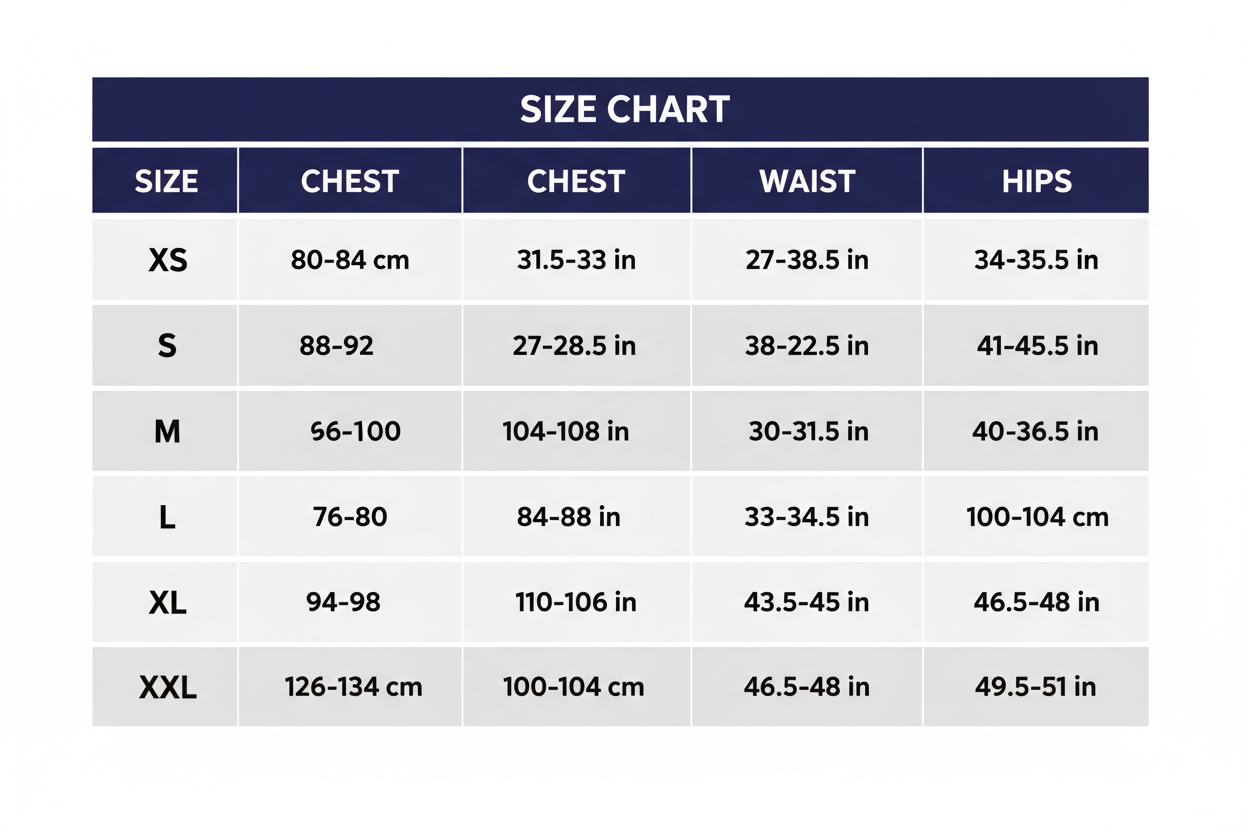 SIZE CHART

| SIZE | CHEST | CHEST | WAIST | HIPS |
|---|---|---|---|---|
| XS | 80-84 cm | 31.5-33 in | 27-38.5 in | 34-35.5 in |
| S | 88-92 | 27-28.5 in | 38-22.5 in | 41-45.5 in |
| M | 56-100 | 104-108 in | 30-31.5 in | 40-36.5 in |
| L | 76-80 | 84-88 in | 33-34.5 in | 100-104 cm |
| XL | 94-98 | 110-106 in | 43.5-45 in | 46.5-48 in |
| XXL | 126-134 cm | 100-104 cm | 46.5-48 in | 49.5-51 in |